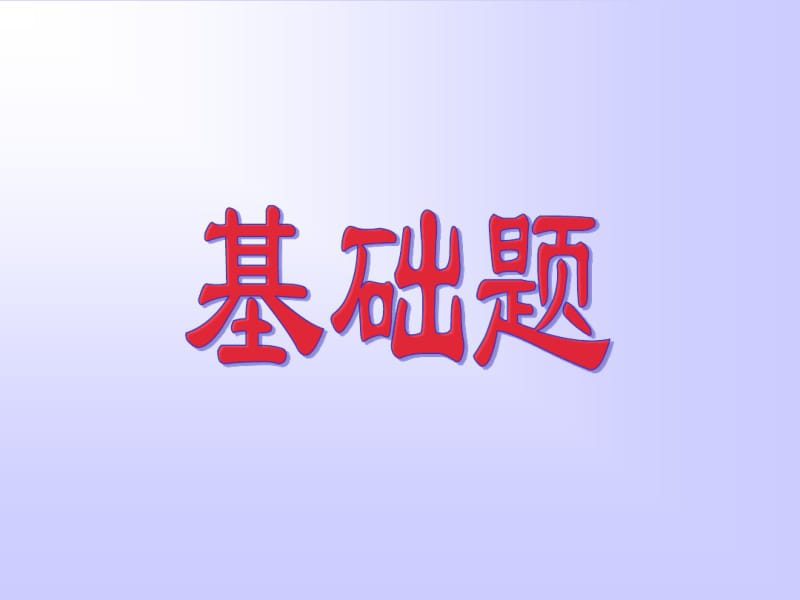 基础题